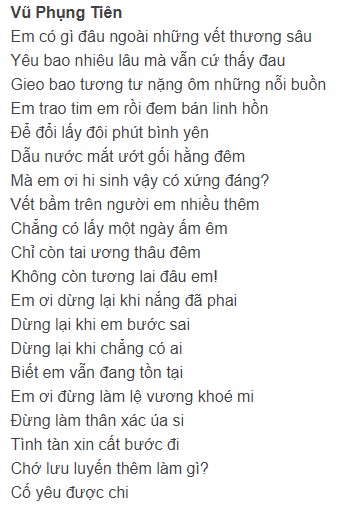 Vũ Phụng Tiên
Em có gì đâu ngoài những vết thương sâu
Yêu bao nhiêu lâu mà vẫn cứ thấy đau
Gieo bao tương tư nặng ôm những nỗi buồn
Em trao tim em rồi đem bán linh hồn
Để đổi lấy đôi phút bình yên
Dẫu nước mắt ướt gối hằng đêm
Mà em ơi hi sinh vậy có xứng đáng?
Vết bầm trên người em nhiều thêm
Chẳng có lấy một ngày ấm êm
Chỉ còn tai ương thâu đêm
Không còn tương lai đâu em!
Em ơi dừng lại khi nắng đã phai
Dừng lại khi em bước sai
Dừng lại khi chẳng có ai
Biết em vẫn đang tồn tại
Em ơi đừng làm lệ vương khoé mi
Đừng làm thân xác úa si
Tình tàn xin cất bước đi
Chớ lưu luyến thêm làm gì?
Cố yêu được chi